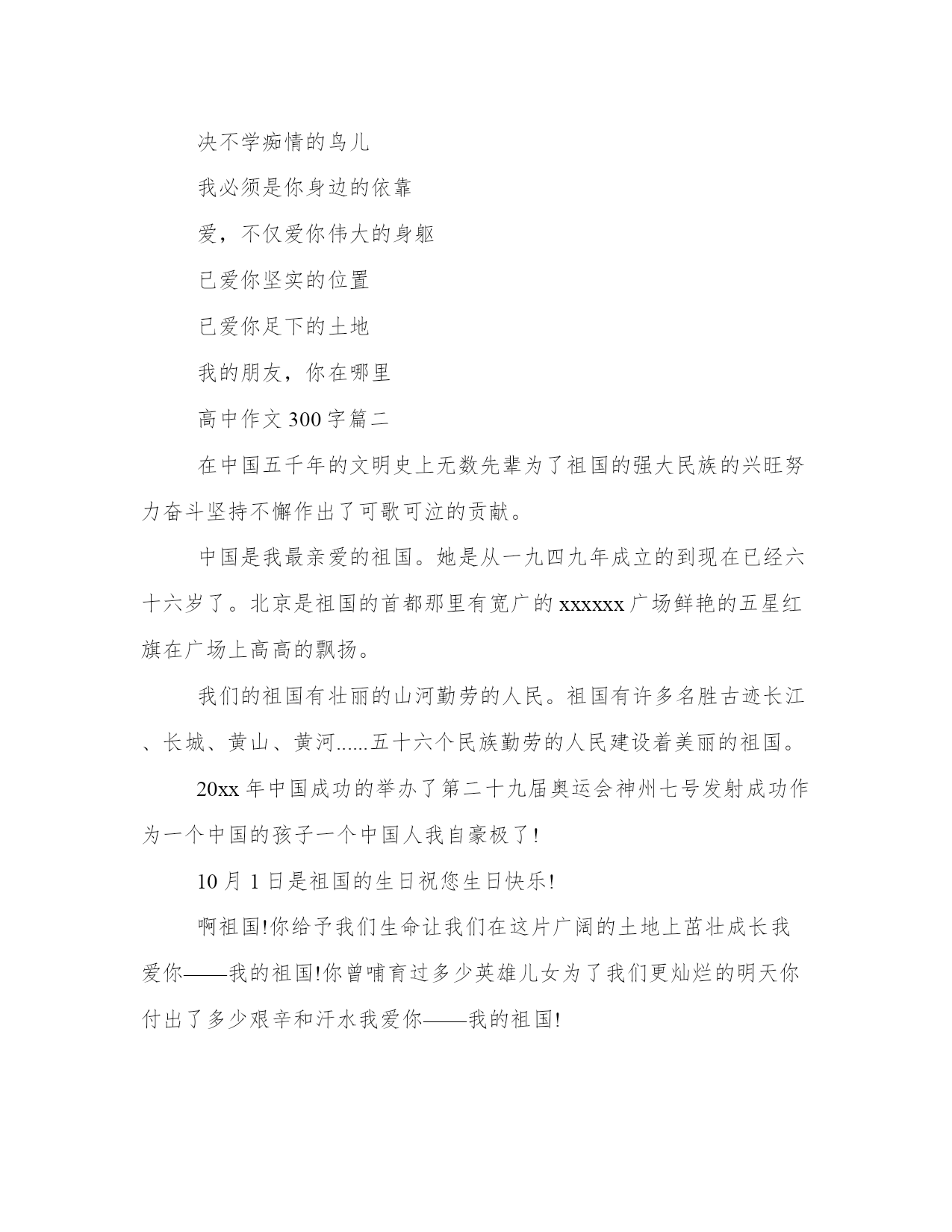 决不学痴情的鸟儿

我必须是你身边的依靠

爱，不仅爱你伟大的身躯

已爱你坚实的位置

已爱你足下的土地

我的朋友，你在哪里

高中作文 300 字篇二

在中国五千年的文明史上无数先辈为了祖国的强大民族的兴旺努力奋斗坚持不懈作出了可歌可泣的贡献。

中国是我最亲爱的祖国。她是从一九四九年成立的到现在已经六十六岁了。北京是祖国的首都那里有宽广的 xxxxxx 广场鲜艳的五星红旗在广场上高高的飘扬。

我们的祖国有壮丽的山河勤劳的人民。祖国有许多名胜古迹长江、长城、黄山、黄河......五十六个民族勤劳的人民建设着美丽的祖国。

20xx 年中国成功的举办了第二十九届奥运会神州七号发射成功作为一个中国的孩子一个中国人我自豪极了!

10 月 1 日是祖国的生日祝您生日快乐!

啊祖国!你给予我们生命让我们在这片广阔的土地上茁壮成长我爱你——我的祖国!你曾哺育过多少英雄儿女为了我们更灿烂的明天你付出了多少艰辛和汗水我爱你——我的祖国!